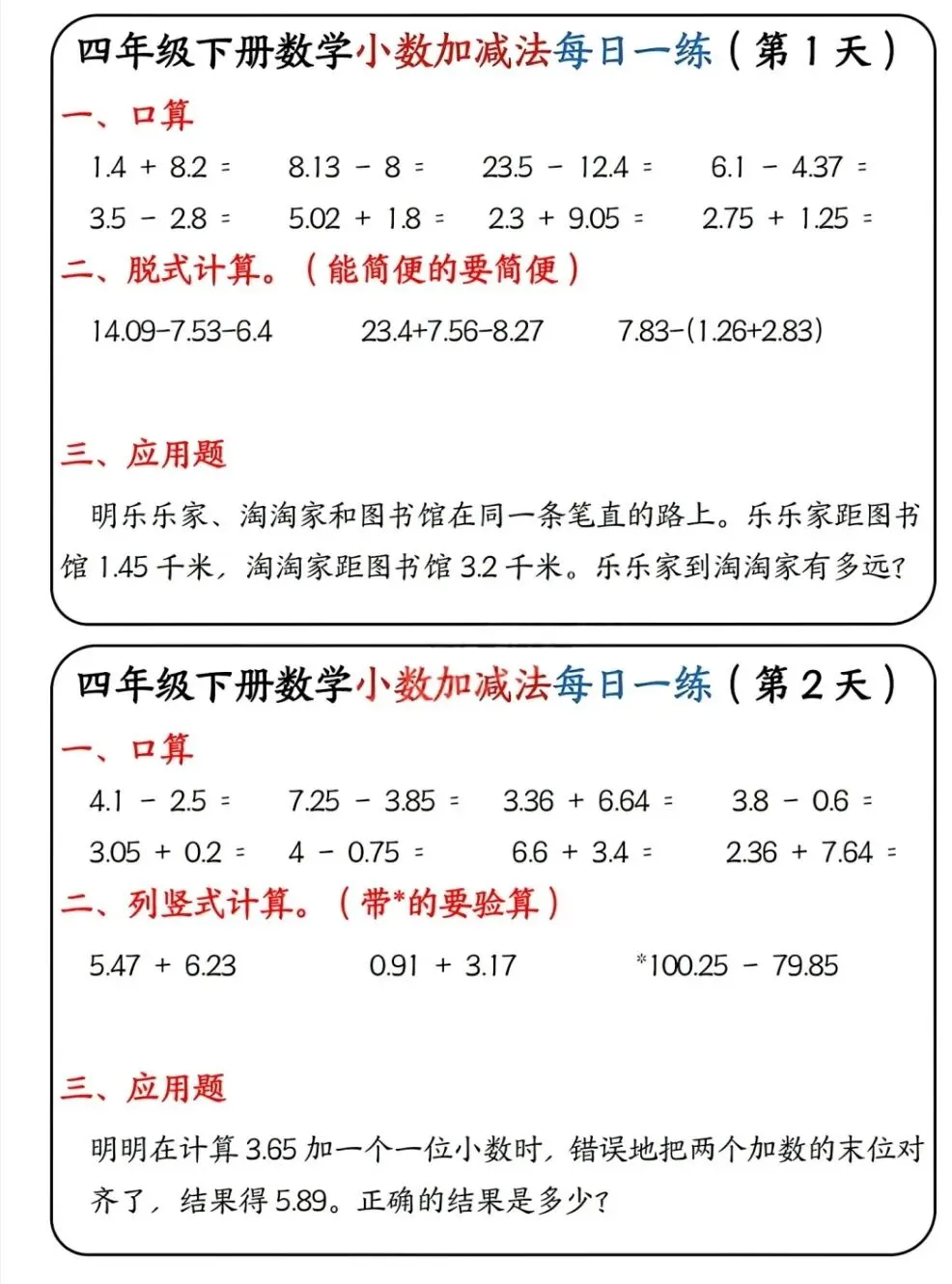 四年级下册数学小数加减法每日一练（第 1 天）

一、口算

1.4 + 8.2 =　　8.13 - 8 =　　23.5 - 12.4 =　　6.1 - 4.37 =

3.5 - 2.8 =　　5.02 + 1.8 =　　2.3 + 9.05 =　　2.75 + 1.25 =

二、脱式计算。（能简便的要简便）

14.09-7.53-6.4　　23.4+7.56-8.27　　7.83-(1.26+2.83)

三、应用题

明乐乐家、淘淘家和图书馆在同一条笔直的路上。乐乐家距图书馆 1.45 千米，淘淘家距图书馆 3.2 千米。乐乐家到淘淘家有多远？

四年级下册数学小数加减法每日一练（第 2 天）

一、口算

4.1 - 2.5 =　　7.25 - 3.85 =　　3.36 + 6.64 =　　3.8 - 0.6 =

3.05 + 0.2 =　　4 - 0.75 =　　6.6 + 3.4 =　　2.36 + 7.64 =

二、列竖式计算。（带*的要验算）

5.47 + 6.23　　0.91 + 3.17　　*100.25 - 79.85

三、应用题

明明在计算 3.65 加一个一位小数时，错误地把两个加数的末位对齐了，结果得 5.89。正确的结果是多少？